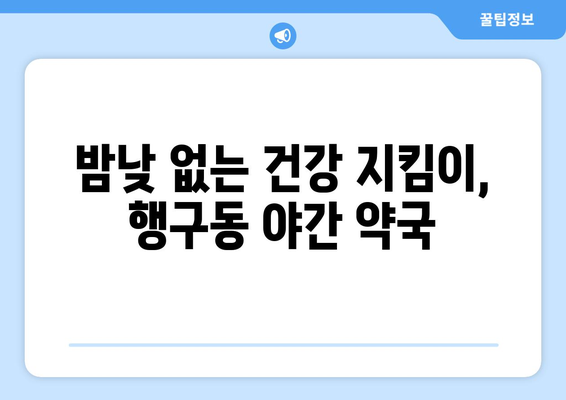 꿀팁정보

밤낮 없는 건강 지킴이, 행구동 야간 약국